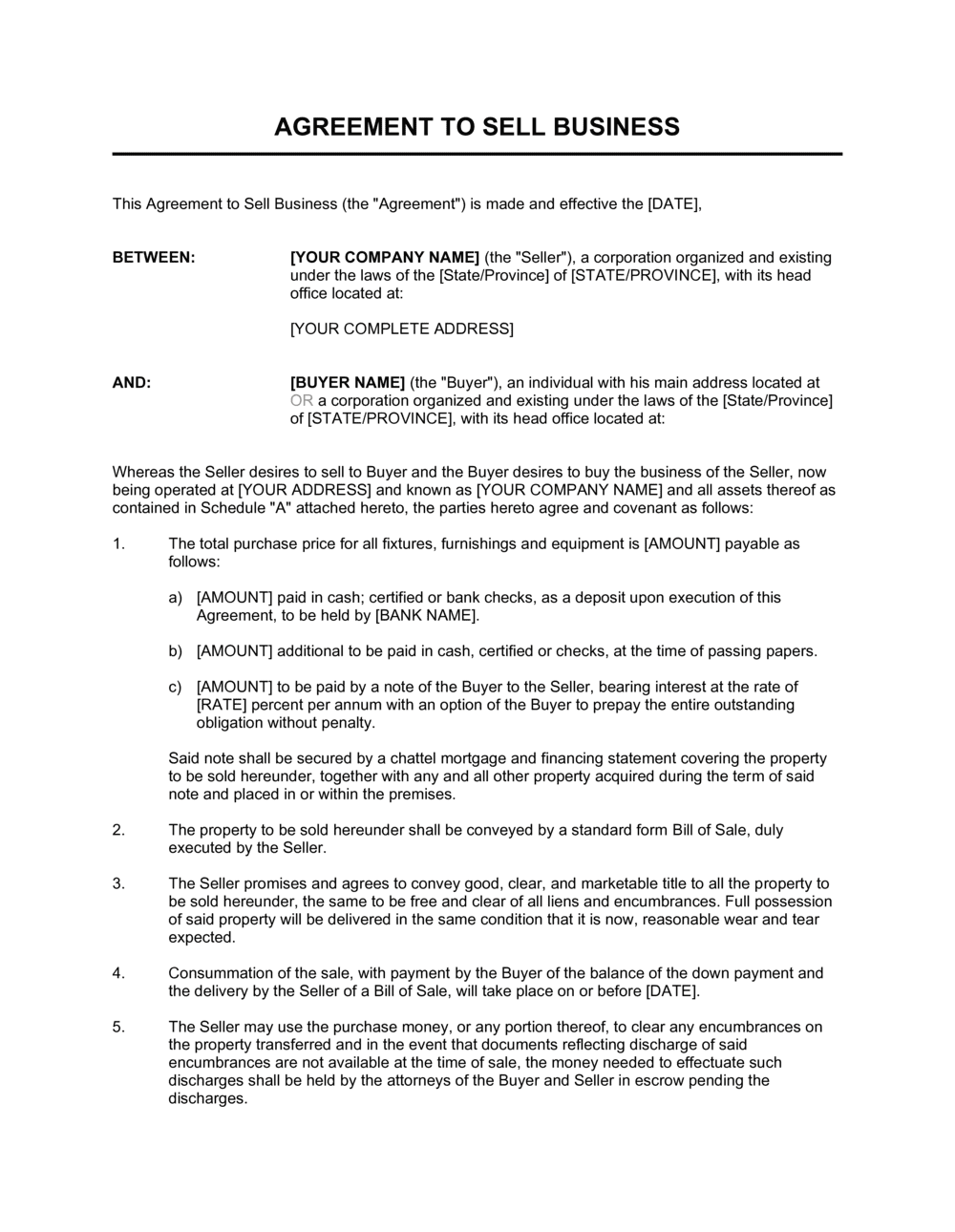 AGREEMENT TO SELL BUSINESS

This Agreement to Sell Business (the "Agreement") is made and effective the [DATE],

BETWEEN: [YOUR COMPANY NAME] (the "Seller"), a corporation organized and existing under the laws of the [State/Province] of [STATE/PROVINCE], with its head office located at:

[YOUR COMPLETE ADDRESS]

AND: [BUYER NAME] (the "Buyer"), an individual with his main address located at OR a corporation organized and existing under the laws of the [State/Province] of [STATE/PROVINCE], with its head office located at:

Whereas the Seller desires to sell to Buyer and the Buyer desires to buy the business of the Seller, now being operated at [YOUR ADDRESS] and known as [YOUR COMPANY NAME] and all assets thereof as contained in Schedule "A" attached hereto, the parties hereto agree and covenant as follows:

1. The total purchase price for all fixtures, furnishings and equipment is [AMOUNT] payable as follows:

a) [AMOUNT] paid in cash; certified or bank checks, as a deposit upon execution of this Agreement, to be held by [BANK NAME].

b) [AMOUNT] additional to be paid in cash, certified or checks, at the time of passing papers.

c) [AMOUNT] to be paid by a note of the Buyer to the Seller, bearing interest at the rate of [RATE] percent per annum with an option of the Buyer to prepay the entire outstanding obligation without penalty.

Said note shall be secured by a chattel mortgage and financing statement covering the property to be sold hereunder, together with any and all other property acquired during the term of said note and placed in or within the premises.

2. The property to be sold hereunder shall be conveyed by a standard form Bill of Sale, duly executed by the Seller.

3. The Seller promises and agrees to convey good, clear, and marketable title to all the property to be sold hereunder, the same to be free and clear of all liens and encumbrances. Full possession of said property will be delivered in the same condition that it is now, reasonable wear and tear expected.

4. Consummation of the sale, with payment by the Buyer of the balance of the down payment and the delivery by the Seller of a Bill of Sale, will take place on or before [DATE].

5. The Seller may use the purchase money, or any portion thereof, to clear any encumbrances on the property transferred and in the event that documents reflecting discharge of said encumbrances are not available at the time of sale, the money needed to effectuate such discharges shall be held by the attorneys of the Buyer and Seller in escrow pending the discharges.